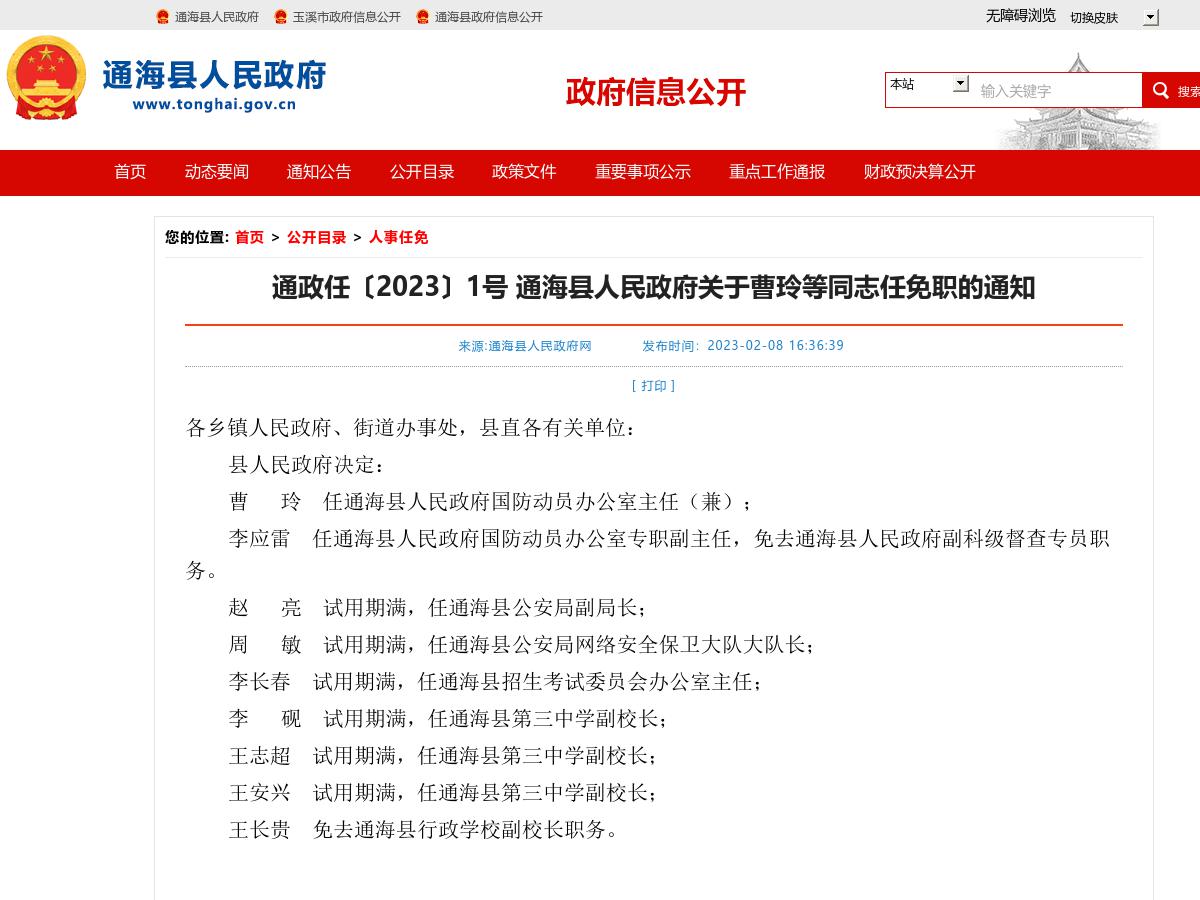 通海县人民政府 玉溪市政府信息公开 通海县政府信息公开

无障碍浏览 切换皮肤

通海县人民政府
www.tonghai.gov.cn

政府信息公开

本站
输入关键字
搜索

首页 动态要闻 通知公告 公开目录 政策文件 重要事项公示 重点工作通报 财政预决算公开

您的位置: 首页 > 公开目录 > 人事任免

通政任〔2023〕1号 通海县人民政府关于曹玲等同志任免职的通知

来源:通海县人民政府网 发布时间: 2023-02-08 16:36:39

[ 打印 ]

各乡镇人民政府、街道办事处，县直各有关单位：

县人民政府决定：

曹 玲 任通海县人民政府国防动员办公室主任（兼）；

李应雷 任通海县人民政府国防动员办公室专职副主任，免去通海县人民政府副科级督查专员职务。

赵 亮 试用期满，任通海县公安局副局长；

周 敏 试用期满，任通海县公安局网络安全保卫大队大队长；

李长春 试用期满，任通海县招生考试委员会办公室主任；

李 砚 试用期满，任通海县第三中学副校长；

王志超 试用期满，任通海县第三中学副校长；

王安兴 试用期满，任通海县第三中学副校长；

王长贵 免去通海县行政学校副校长职务。